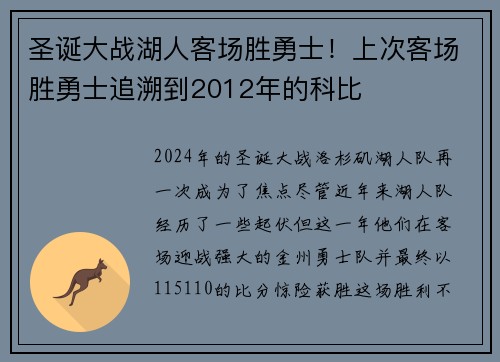 圣诞大战湖人客场胜勇士！上次客场胜勇士追溯到2012年的科比

2024年的圣诞大战洛杉矶湖人队再一次成为了焦点尽管近年来湖人队经历了一些起伏但这一年他们在客场迎战强大的金州勇士队并最终以115110的比分惊险获胜这场胜利不